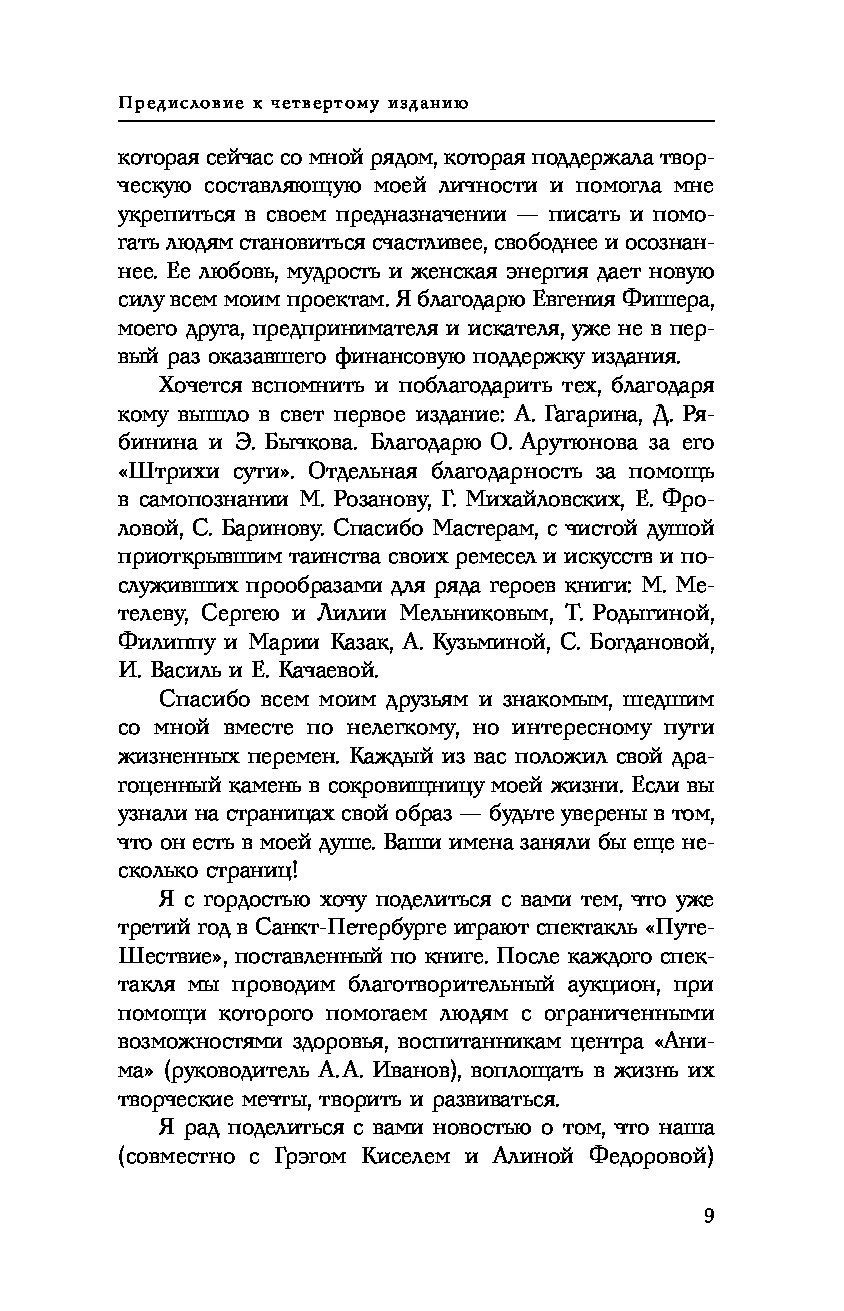 Предисловие к четвертому изданию

которая сейчас со мной рядом, которая поддержала творческую составляющую моей личности и помогла мне укрепиться в своем предназначении — писать и помогать людям становиться счастливее, свободнее и осознаннее. Ее любовь, мудрость и женская энергия дает новую силу всем моим проектам. Я благодарю Евгения Фишера, моего друга, предпринимателя и искателя, уже не в первый раз оказавшего финансовую поддержку издания.

Хочется вспомнить и поблагодарить тех, благодаря кому вышло в свет первое издание: А. Гагарина, Д. Рябинина и Э. Бычкова. Благодарю О. Арутюнова за его «Штрихи сути». Отдельная благодарность за помощь в самопознании М. Розанову, Г. Михайловских, Е. Фроловой, С. Баринову. Спасибо Мастерам, с чистой душой приоткрывшим таинства своих ремесел и искусств и послуживших прообразами для ряда героев книги: М. Метелеву, Сергею и Лилии Мельниковым, Т. Родыгиной, Филиппу и Марии Казак, А. Кузьминой, С. Богдановой, И. Василь и Е. Качаевой.

Спасибо всем моим друзьям и знакомым, шедшим со мной вместе по нелегкому, но интересному пути жизненных перемен. Каждый из вас положил свой драгоценный камень в сокровищницу моей жизни. Если вы узнали на страницах свой образ — будьте уверены в том, что он есть в моей душе. Ваши имена заняли бы еще несколько страниц!

Я с гордостью хочу поделиться с вами тем, что уже третий год в Санкт-Петербурге играют спектакль «ПутеШествие», поставленный по книге. После каждого спектакля мы проводим благотворительный аукцион, при помощи которого помогаем людям с ограниченными возможностями здоровья, воспитанникам центра «Анима» (руководитель А.А. Иванов), воплощать в жизнь их творческие мечты, творить и развиваться.

Я рад поделиться с вами новостью о том, что наша (совместно с Грэгом Киселем и Алиной Федоровой)

9